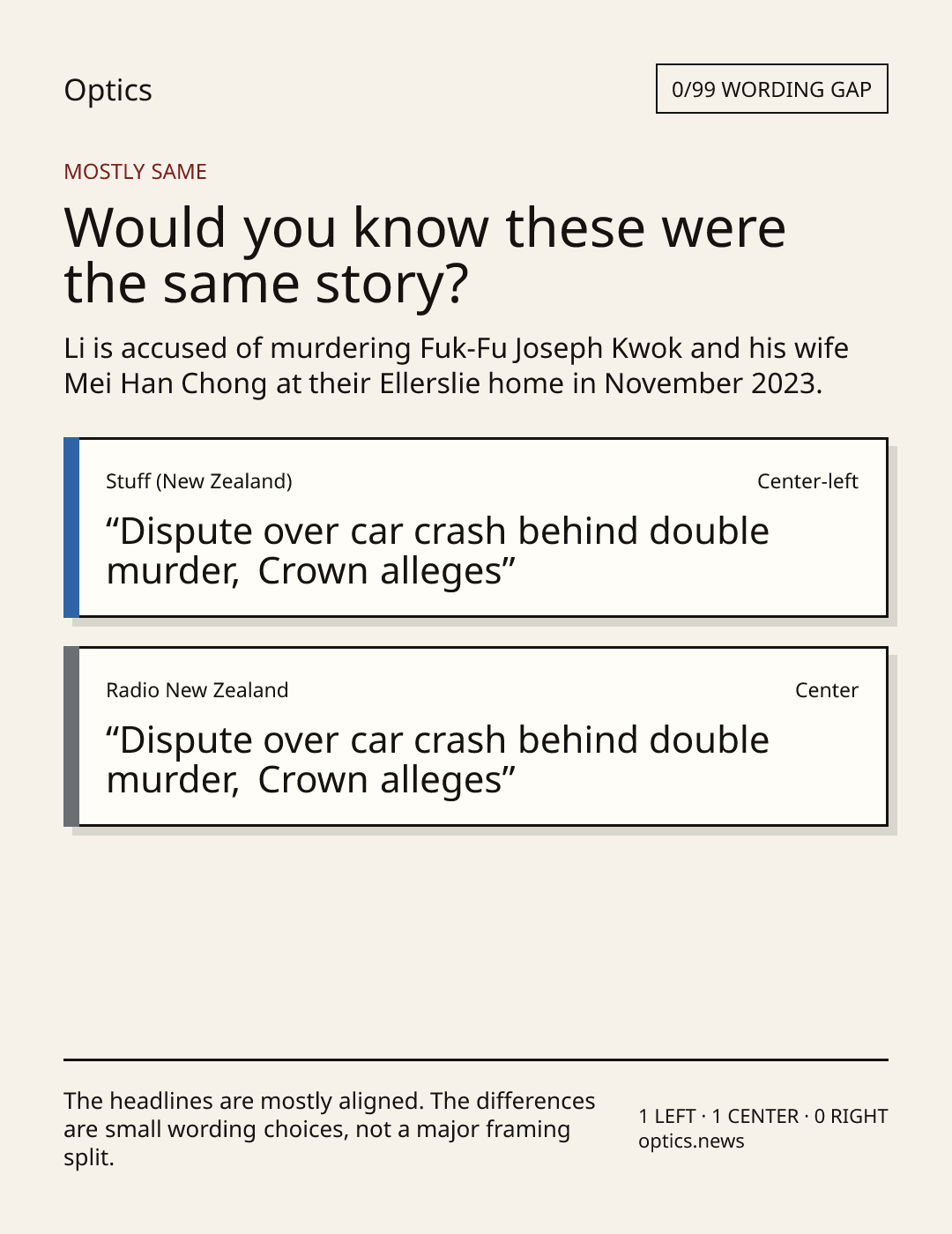 Optics

0/99 WORDING GAP

MOSTLY SAME

Would you know these were the same story?

Li is accused of murdering Fuk-Fu Joseph Kwok and his wife Mei Han Chong at their Ellerslie home in November 2023.

Stuff (New Zealand)

Center-left

“Dispute over car crash behind double murder,  Crown alleges”

Radio New Zealand

Center

“Dispute over car crash behind double murder,  Crown alleges”

The headlines are mostly aligned. The differences are small wording choices, not a major framing split.

1 LEFT · 1 CENTER · 0 RIGHT
optics.news